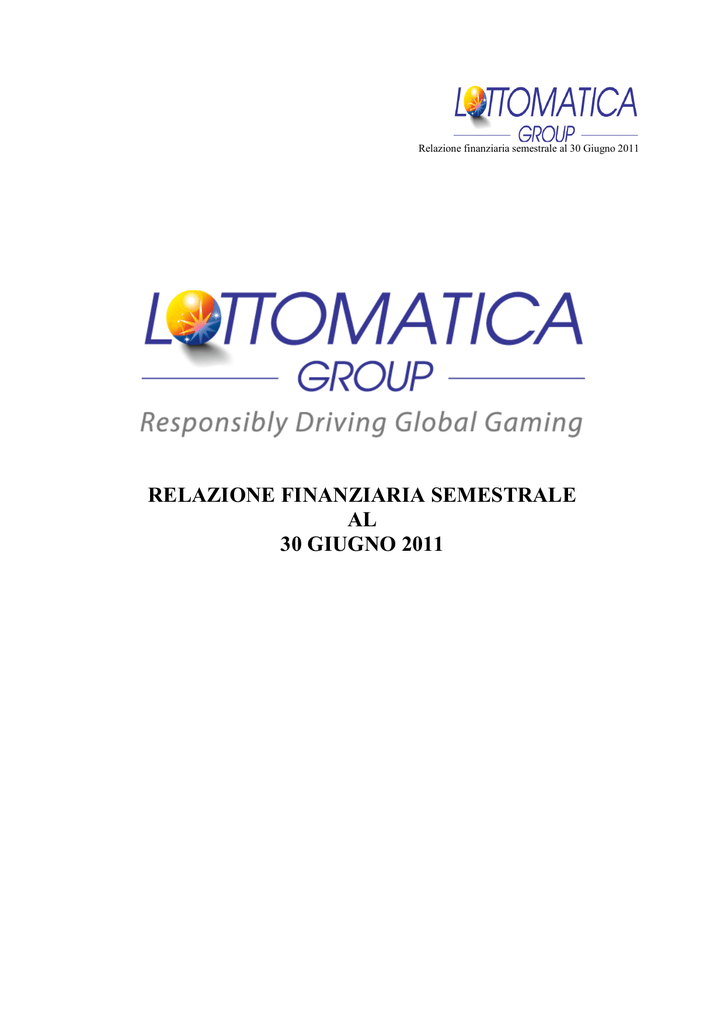 LOTTOMATICA
GROUP
Relazione finanziaria semestrale al 30 Giugno 2011

LOTTOMATICA
GROUP
Responsibly Driving Global Gaming

RELAZIONE FINANZIARIA SEMESTRALE
AL
30 GIUGNO 2011